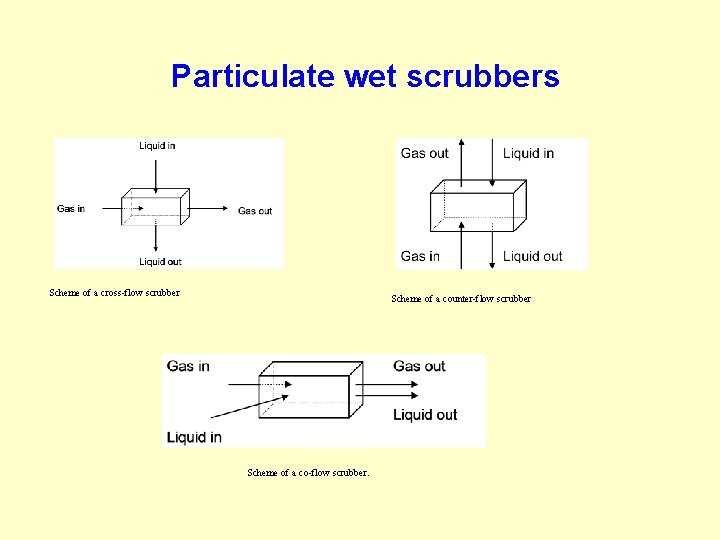 Particulate wet scrubbers

Liquid in

Gas in

Gas out

Liquid out

Scheme of a cross-flow scrubber

Gas out

Liquid in

Gas in

Liquid out

Scheme of a counter-flow scrubber

Gas in

Gas out

Liquid out

Liquid in

Scheme of a co-flow scrubber.